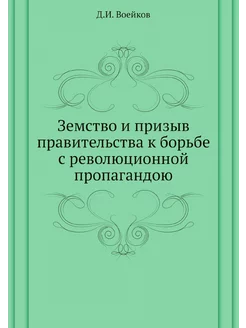 Д.И. Воейков

Земство и призыв правительства к борьбе с революционной пропагандою